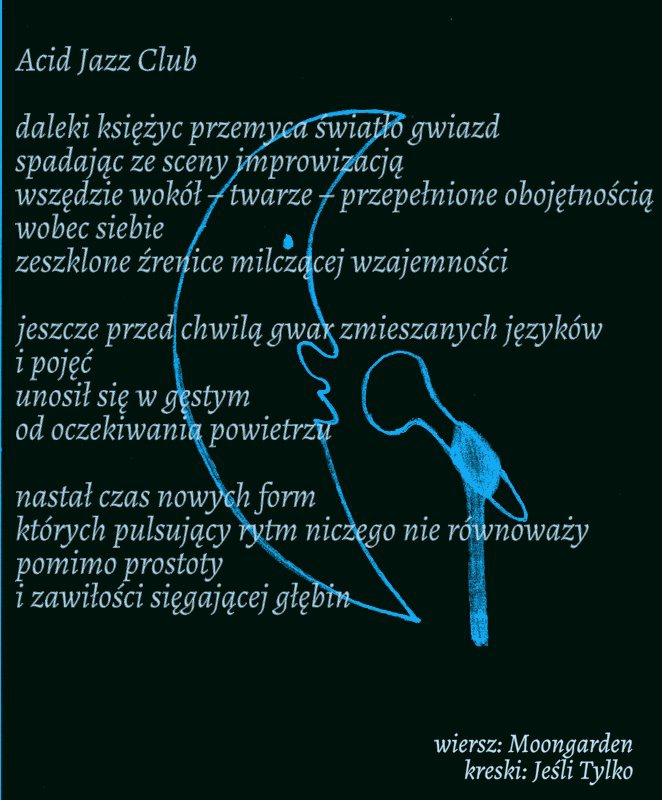 Acid Jazz Club

daleki księżyc przemyca światło gwiazd
spadając ze sceny improwizacją
wszędzie wokół – twarze – przepełnione obojętnością
wobec siebie
zeszklone źrenice milczącej wzajemności

jeszcze przed chwilą gwar zmieszanych języków
i pojęć
unosił się w gęstym
od oczekiwania powietrzu

nastał czas nowych form
których pulsujący rytm niczego nie równoważy
pomimo prostoty
i zawiłości sięgającej głębin

wiersz: Moongarden
kreski: Jeśli Tylko